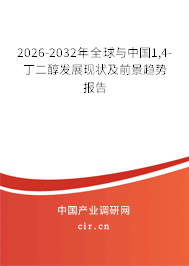 2026-2032年全球与中国1,4-丁二醇发展现状及前景趋势报告

中国产业调研网

cir.cn